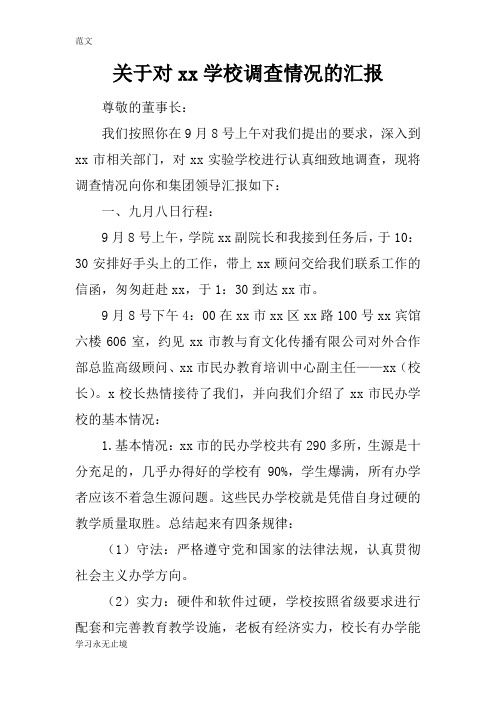 范文

关于对 xx 学校调查情况的汇报

尊敬的董事长：

我们按照你在 9 月 8 号上午对我们提出的要求，深入到 xx 市相关部门，对 xx 实验学校进行认真细致地调查，现将调查情况向你和集团领导汇报如下：

一、九月八日行程：

9 月 8 号上午，学院 xx 副院长和我接到任务后，于 10：30 安排好手头上的工作，带上 xx 顾问交给我们联系工作的信函，匆匆赶赴 xx，于 1：30 到达 xx 市。

9 月 8 号下午 4：00 在 xx 市 xx 区 xx 路 100 号 xx 宾馆六楼 606 室，约见 xx 市教与育文化传播有限公司对外合作部总监高级顾问、xx 市民办教育培训中心副主任——xx（校长）。x 校长热情接待了我们，并向我们介绍了 xx 市民办学校的基本情况：

1.基本情况：xx 市的民办学校共有 290 多所，生源是十分充足的，几乎办得好的学校有 90%，学生爆满，所有办学者应该不着急生源问题。这些民办学校就是凭借自身过硬的教学质量取胜。总结起来有四条规律：

（1）守法：严格遵守党和国家的法律法规，认真贯彻社会主义办学方向。

（2）实力：硬件和软件过硬，学校按照省级要求进行配套和完善教育教学设施，老板有经济实力，校长有办学能

学习永无止境